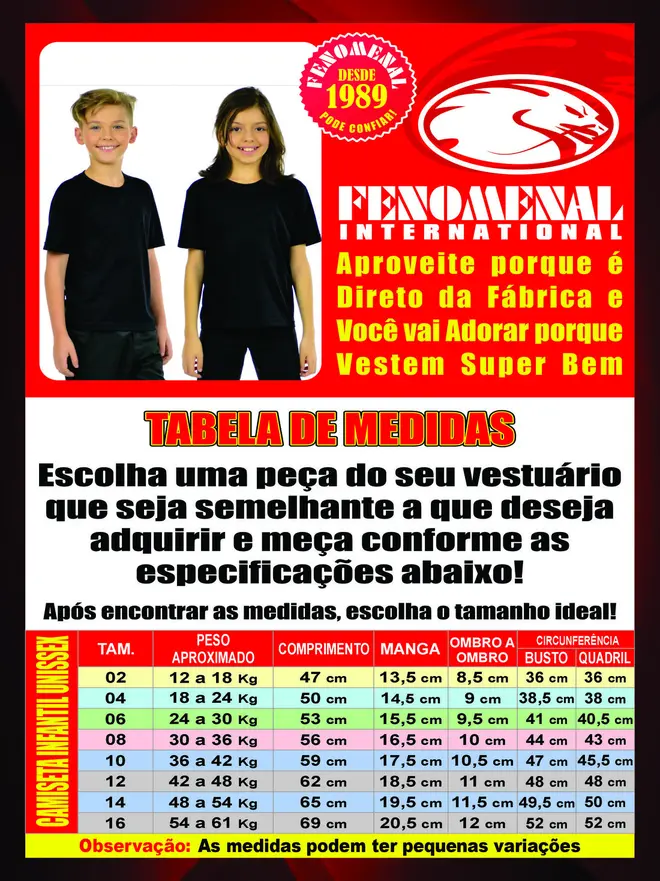 FENOMENAL DESDE 1989 PODE CONFIAR!

FENOMENAL INTERNATIONAL

Aproveite porque é Direto da Fábrica e Você vai Adorar porque Vestem Super Bem

TABELA DE MEDIDAS

Escolha uma peça do seu vestuário que seja semelhante a que deseja adquirir e meça conforme as especificações abaixo!

Após encontrar as medidas, escolha o tamanho ideal!

CAMISETA INFANTIL UNISSEX

| TAM. | PESO APROXIMADO | COMPRIMENTO | MANGA | OMBRO A OMBRO | CIRCUNFERÊNCIA BUSTO | CIRCUNFERÊNCIA QUADRIL |
|---|---|---|---|---|---|---|
| 02 | 12 a 18 Kg | 47 cm | 13,5 cm | 8,5 cm | 36 cm | 36 cm |
| 04 | 18 a 24 Kg | 50 cm | 14,5 cm | 9 cm | 38,5 cm | 38 cm |
| 06 | 24 a 30 Kg | 53 cm | 15,5 cm | 9,5 cm | 41 cm | 40,5 cm |
| 08 | 30 a 36 Kg | 56 cm | 16,5 cm | 10 cm | 44 cm | 43 cm |
| 10 | 36 a 42 Kg | 59 cm | 17,5 cm | 10,5 cm | 47 cm | 45,5 cm |
| 12 | 42 a 48 Kg | 62 cm | 18,5 cm | 11 cm | 48 cm | 48 cm |
| 14 | 48 a 54 Kg | 65 cm | 19,5 cm | 11,5 cm | 49,5 cm | 50 cm |
| 16 | 54 a 61 Kg | 69 cm | 20,5 cm | 12 cm | 52 cm | 52 cm |

Observação: As medidas podem ter pequenas variações